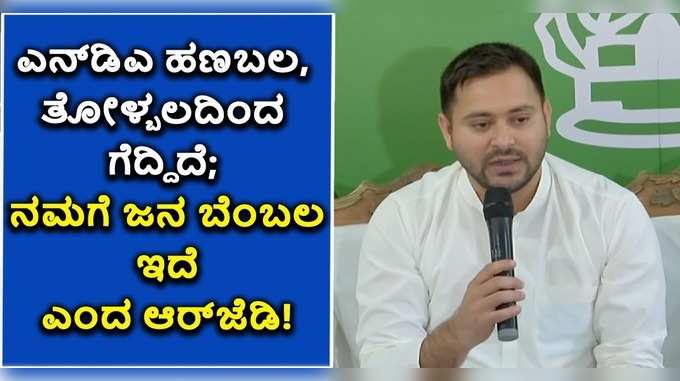 ಎನ್‌ಡಿಎ ಹಣಬಲ, ತೋಳ್ಬಲದಿಂದ ಗೆದ್ದಿದೆ;
ನಮಗೆ ಜನ ಬೆಂಬಲ ಇದೆ
ಎಂದ ಆರ್‌ಜೆಡಿ!